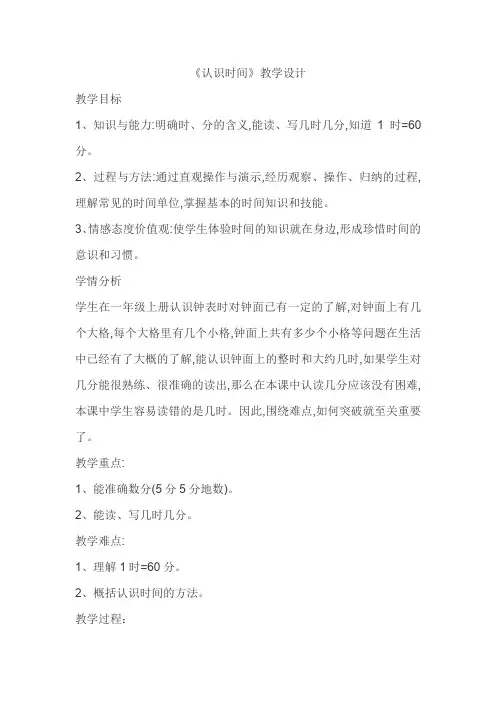 《认识时间》教学设计

教学目标

1、知识与能力:明确时、分的含义,能读、写几时几分,知道 1 时=60 分。

2、过程与方法:通过直观操作与演示,经历观察、操作、归纳的过程,理解常见的时间单位,掌握基本的时间知识和技能。

3、情感态度价值观:使学生体验时间的知识就在身边,形成珍惜时间的意识和习惯。

学情分析

学生在一年级上册认识钟表时对钟面已有一定的了解,对钟面上有几个大格,每个大格里有几个小格,钟面上共有多少个小格等问题在生活中已经有了大概的了解,能认识钟面上的整时和大约几时,如果学生对几分能很熟练、很准确的读出,那么在本课中认读几分应该没有困难,本课中学生容易读错的是几时。因此,围绕难点,如何突破就至关重要了。

教学重点:

1、能准确数分(5 分 5 分地数)。

2、能读、写几时几分。

教学难点:

1、理解 1 时=60 分。

2、概括认识时间的方法。

教学过程: